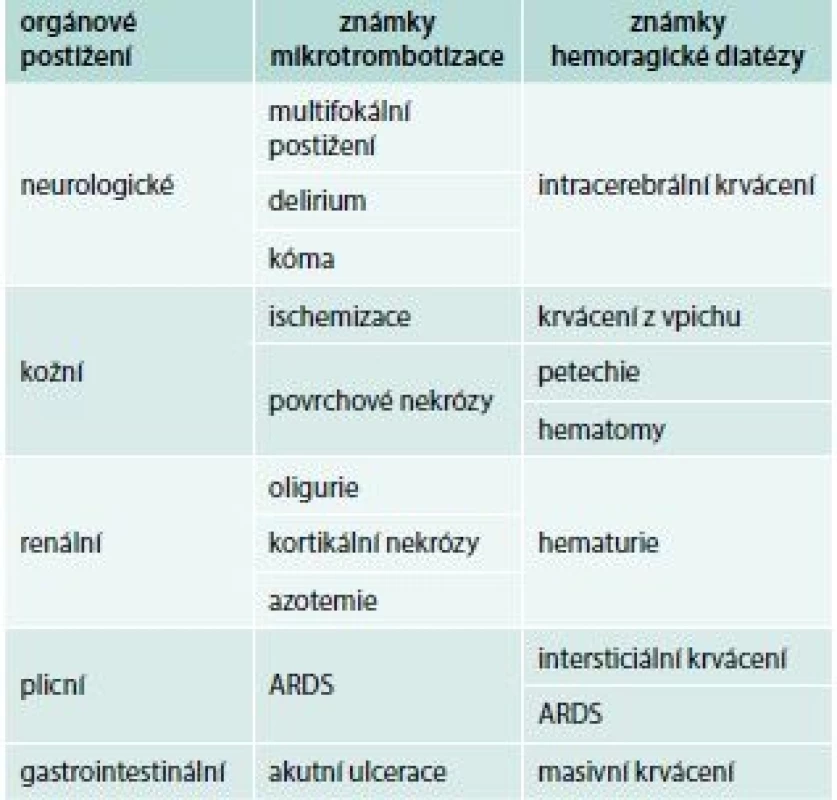 | orgánové postižení | známky mikrotrombotizace | známky hemoragické diatézy |
|---|---|---|
| neurologické | multifokální postižení | intracerebrální krvácení |
| | delirium | |
| | kóma | |
| kožní | ischemizace | krvácení z vpichu |
| | povrchové nekrózy | petechie |
| | | hematomy |
| renální | oligurie | hematurie |
| | kortikální nekrózy | |
| | azotemie | |
| plicní | ARDS | intersticiální krvácení |
| | | ARDS |
| gastrointestinální | akutní ulcerace | masivní krvácení |